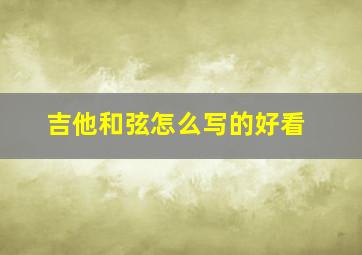 吉他和弦怎么写的好看